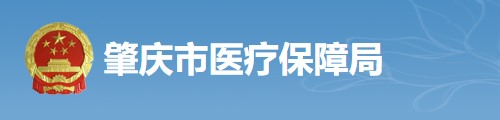 肇庆市医疗保障局